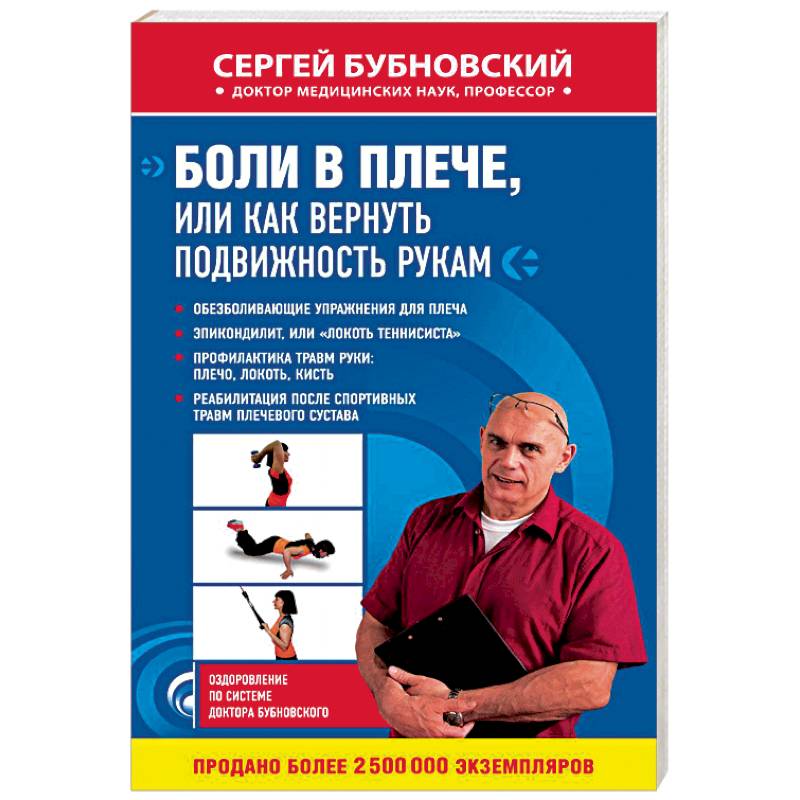 СЕРГЕЙ БУБНОВСКИЙ
• ДОКТОР МЕДИЦИНСКИХ НАУК, ПРОФЕССОР •

БОЛИ В ПЛЕЧЕ, ИЛИ КАК ВЕРНУТЬ ПОДВИЖНОСТЬ РУКАМ

• ОБЕЗБОЛИВАЮЩИЕ УПРАЖНЕНИЯ ДЛЯ ПЛЕЧА
• ЭПИКОНДИЛИТ, ИЛИ «ЛОКОТЬ ТЕННИСИСТА»
• ПРОФИЛАКТИКА ТРАВМ РУКИ: ПЛЕЧО, ЛОКОТЬ, КИСТЬ
• РЕАБИЛИТАЦИЯ ПОСЛЕ СПОРТИВНЫХ ТРАВМ ПЛЕЧЕВОГО СУСТАВА

ОЗДОРОВЛЕНИЕ ПО СИСТЕМЕ ДОКТОРА БУБНОВСКОГО

ПРОДАНО БОЛЕЕ 2 500 000 ЭКЗЕМПЛЯРОВ